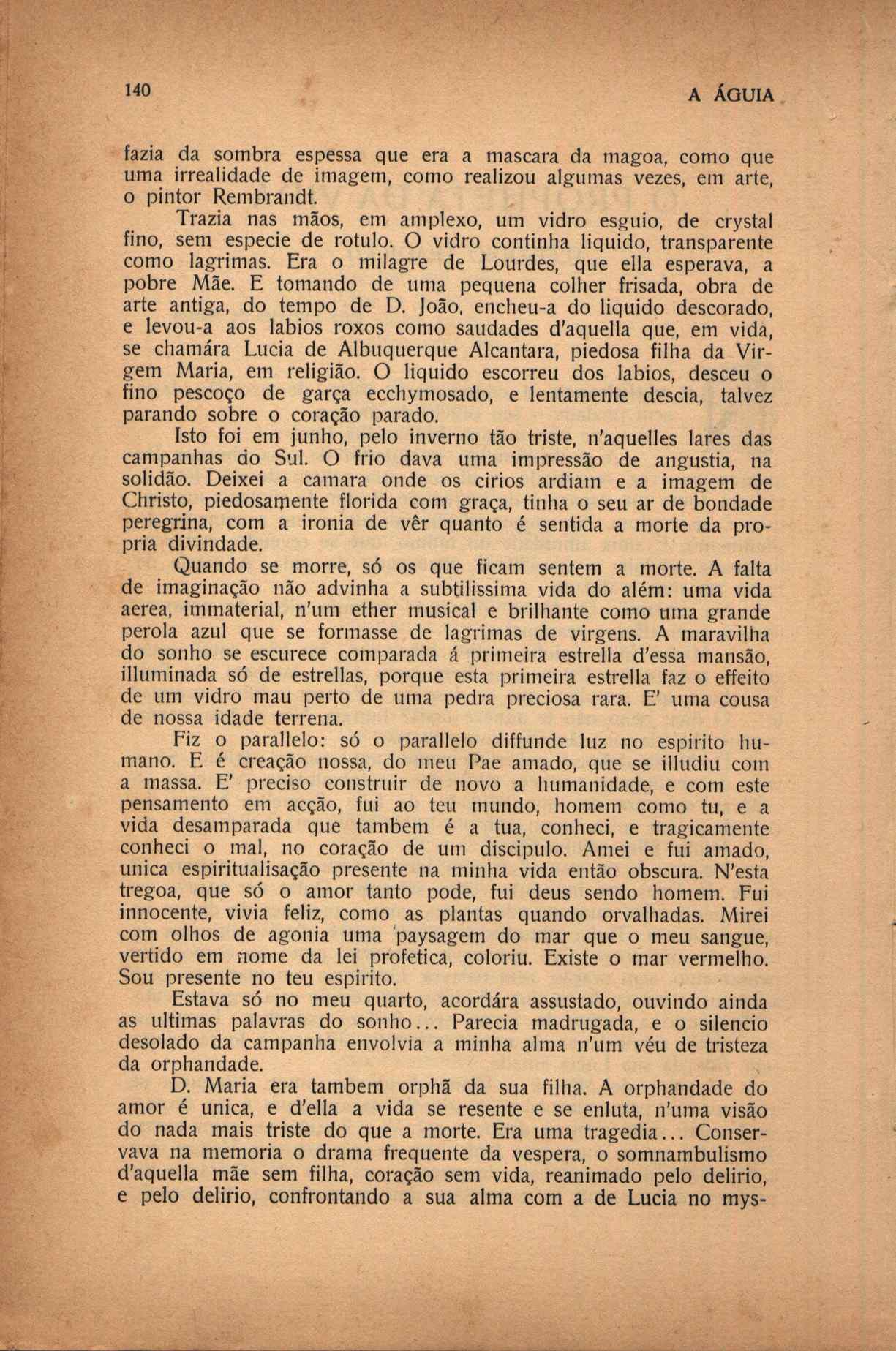 140 A ÁGUIA

fazia da sombra espessa que era a mascara da magoa, como que uma irrealidade de imagem, como realizou algumas vezes, em arte, o pintor Rembrandt.

Trazia nas mãos, em amplexo, um vidro esguio, de crystal fino, sem especie de rotulo. O vidro continha liquido, transparente como lagrimas. Era o milagre de Lourdes, que ella esperava, a pobre Mãe. E tomando de uma pequena colher frisada, obra de arte antiga, do tempo de D. João, encheu-a do liquido descorado, e levou-a aos labios roxos como saudades d'aquella que, em vida, se chamára Lucia de Albuquerque Alcantara, piedosa filha da Virgem Maria, em religião. O liquido escorreu dos labios, desceu o fino pescoço de garça ecchymosado, e lentamente descia, talvez parando sobre o coração parado.

Isto foi em junho, pelo inverno tão triste, n'aquelles lares das campanhas do Sul. O frio dava uma impressão de angustia, na solidão. Deixei a camara onde os cirios ardiam e a imagem de Christo, piedosamente florida com graça, tinha o seu ar de bondade peregrina, com a ironia de vêr quanto é sentida a morte da propria divindade.

Quando se morre, só os que ficam sentem a morte. A falta de imaginação não advinha a subtilissima vida do além: uma vida aerea, immaterial, n'um ether musical e brilhante como uma grande perola azul que se formasse de lagrimas de virgens. A maravilha do sonho se escurece comparada á primeira estrella d'essa mansão, illuminada só de estrellas, porque esta primeira estrella faz o effeito de um vidro mau perto de uma pedra preciosa rara. E' uma cousa de nossa idade terrena.

Fiz o parallelo: só o parallelo diffunde luz no espirito humano. E é creação nossa, do meu Pae amado, que se illudiu com a massa. E' preciso construir de novo a humanidade, e com este pensamento em acção, fui ao teu mundo, homem como tu, e a vida desamparada que tambem é a tua, conheci, e tragicamente conheci o mal, no coração de um discipulo. Amei e fui amado, unica espiritualisação presente na minha vida então obscura. N'esta tregoa, que só o amor tanto pode, fui deus sendo homem. Fui innocente, vivia feliz, como as plantas quando orvalhadas. Mirei com olhos de agonia uma paysagem do mar que o meu sangue, vertido em nome da lei profetica, coloriu. Existe o mar vermelho. Sou presente no teu espirito.

Estava só no meu quarto, acordára assustado, ouvindo ainda as ultimas palavras do sonho... Parecia madrugada, e o silencio desolado da campanha envolvia a minha alma n'um véu de tristeza da orphandade.

D. Maria era tambem orphã da sua filha. A orphandade do amor é unica, e d'ella a vida se resente e se enluta, n'uma visão do nada mais triste do que a morte. Era uma tragedia... Conservava na memoria o drama frequente da vespera, o somnambulismo d'aquella mãe sem filha, coração sem vida, reanimado pelo delirio, e pelo delirio, confrontando a sua alma com a de Lucia no mys-